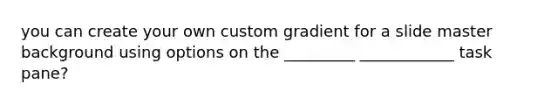 you can create your own custom gradient for a slide master background using options on the _________ ____________ task pane?